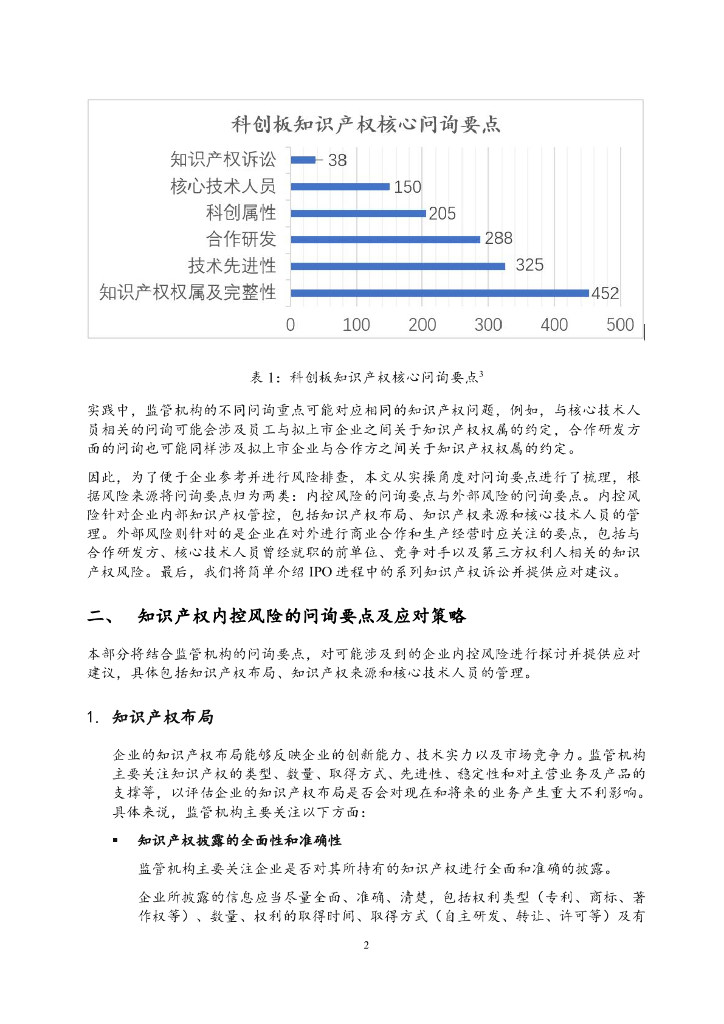 科创板知识产权核心问询要点

知识产权诉讼 38
核心技术人员 150
科创属性 205
合作研发 288
技术先进性 325
知识产权权属及完整性 452

0 100 200 300 400 500

表 1：科创板知识产权核心问询要点$^3$

实践中，监管机构的不同问询重点可能对应相同的知识产权问题，例如，与核心技术人员相关的问询可能会涉及员工与拟上市企业之间关于知识产权权属的约定，合作研发方面的问询也可能同样涉及拟上市企业与合作方之间关于知识产权权属的约定。

因此，为了便于企业参考并进行风险排查，本文从实操角度对问询要点进行了梳理，根据风险来源将问询要点归为两类：内控风险的问询要点与外部风险的问询要点。内控风险针对企业内部知识产权管控，包括知识产权布局、知识产权来源和核心技术人员的管理。外部风险则针对的是企业在对外进行商业合作和生产经营时应关注的要点，包括与合作研发方、核心技术人员曾经就职的前单位、竞争对手以及第三方权利人相关的知识产权风险。最后，我们将简单介绍 IPO 进程中的系列知识产权诉讼并提供应对建议。

二、 知识产权内控风险的问询要点及应对策略

本部分将结合监管机构的问询要点，对可能涉及到的企业内控风险进行探讨并提供应对建议，具体包括知识产权布局、知识产权来源和核心技术人员的管理。

1. 知识产权布局

企业的知识产权布局能够反映企业的创新能力、技术实力以及市场竞争力。监管机构主要关注知识产权的类型、数量、取得方式、先进性、稳定性和对主营业务及产品的支撑等，以评估企业的知识产权布局是否会对现在和将来的业务产生重大不利影响。具体来说，监管机构主要关注以下方面：

▪ 知识产权披露的全面性和准确性

监管机构主要关注企业是否对其所持有的知识产权进行全面和准确的披露。

企业所披露的信息应当尽量全面、准确、清楚，包括权利类型（专利、商标、著作权等）、数量、权利的取得时间、取得方式（自主研发、转让、许可等）及有

2